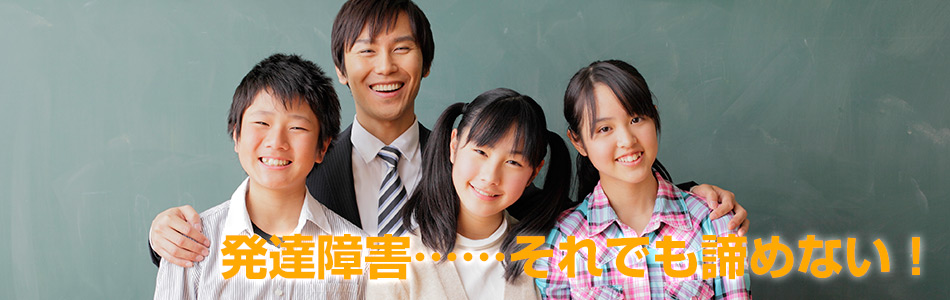 発達障害……それでも諦めない！